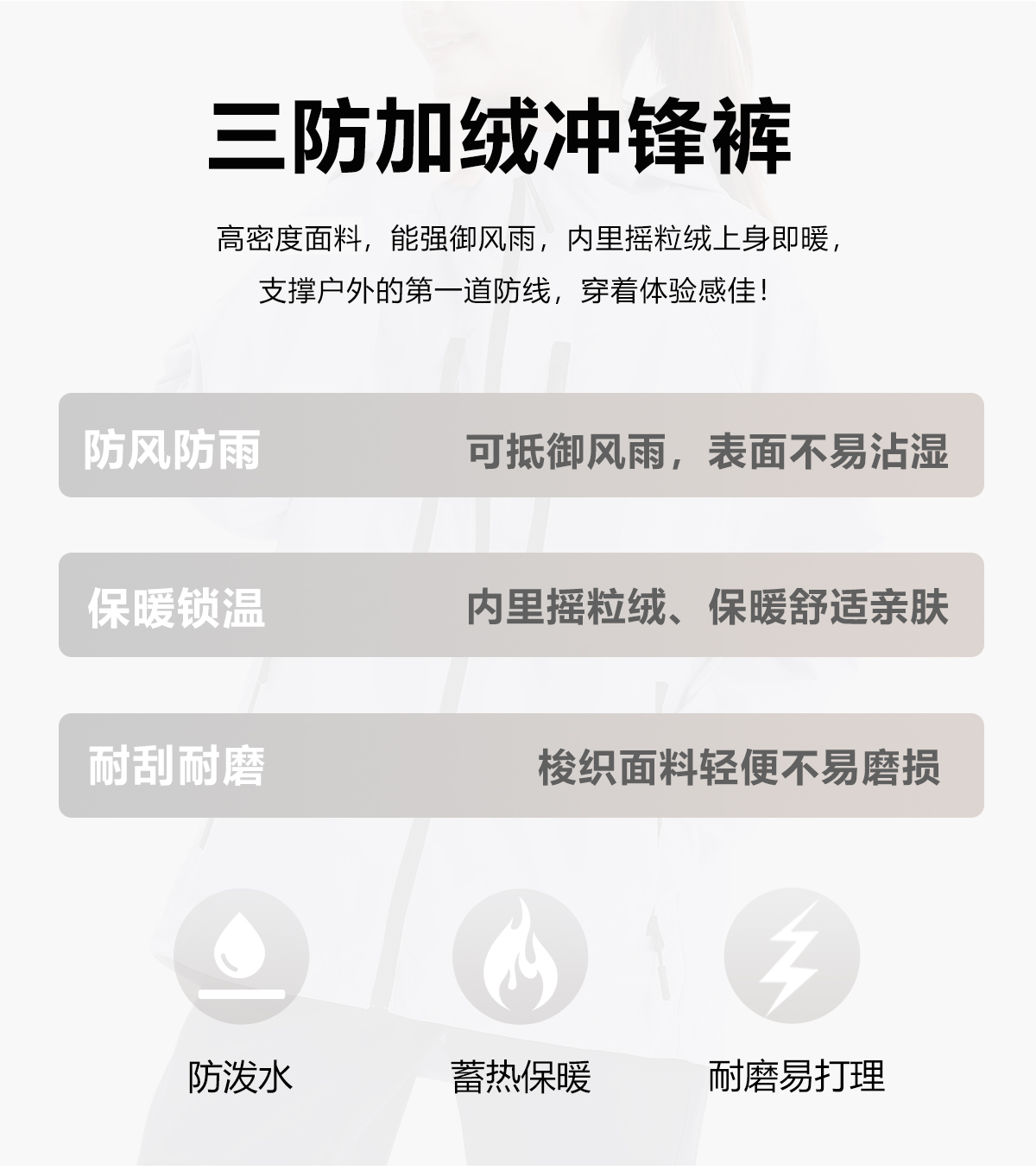 三防加绒冲锋裤

高密度面料，能强御风雨，内里摇粒绒上身即暖，
支撑户外的第一道防线，穿着体验感佳！

防风防雨 可抵御风雨，表面不易沾湿

保暖锁温 内里摇粒绒、保暖舒适亲肤

耐刮耐磨 梭织面料轻便不易磨损

防泼水

蓄热保暖

耐磨易打理